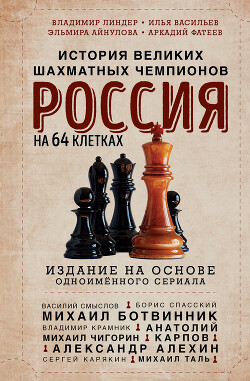 ВЛАДИМИР ЛИНДЕР • ИЛЬЯ ВАСИЛЬЕВ
ЭЛЬМИРА АЙНУЛОВА • АРКАДИЙ ФАТЕЕВ

ИСТОРИЯ ВЕЛИКИХ
ШАХМАТНЫХ ЧЕМПИОНОВ
РОССИЯ
НА 64 КЛЕТКАХ

ИЗДАНИЕ НА ОСНОВЕ
ОДНОИМЁННОГО СЕРИАЛА

ВАСИЛИЙ СМЫСЛОВ БОРИС СПАССКИЙ
МИХАИЛ БОТВИННИК
ВЛАДИМИР КРАМНИК АНАТОЛИЙ
МИХАИЛ ЧИГОРИН КАРПОВ
АЛЕКСАНДР АЛЕХИН
СЕРГЕЙ КАРЯКИН МИХАИЛ ТАЛЬ